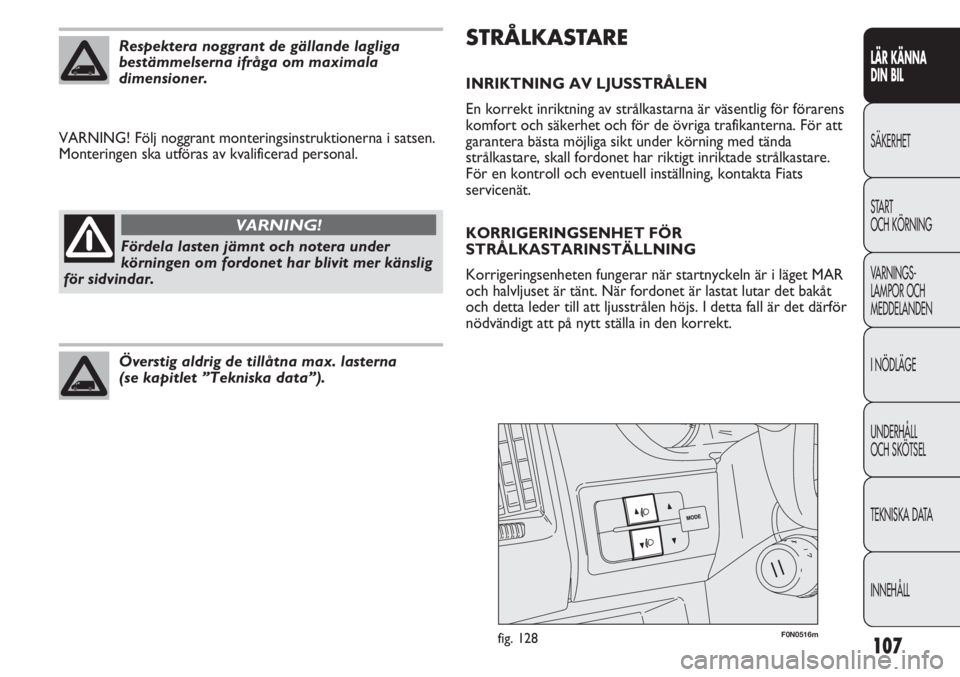 Respektera noggrant de gällande lagliga bestämmelserna ifråga om maximala dimensioner.

VARNING! Följ noggrant monteringsinstruktionerna i satsen. Monteringen ska utföras av kvalificerad personal.

VARNING!

Fördela lasten jämnt och notera under körningen om fordonet har blivit mer känslig för sidvindar.

Överstig aldrig de tillåtna max. lasterna (se kapitlet ”Tekniska data”).

STRÅLKASTARE

INRIKTNING AV LJUSSTRÅLEN

En korrekt inriktning av strålkastarna är väsentlig för förarens komfort och säkerhet och för de övriga trafikanterna. För att garantera bästa möjliga sikt under körning med tända strålkastare, skall fordonet har riktigt inriktade strålkastare. För en kontroll och eventuell inställning, kontakta Fiats servicenät.

KORRIGERINGSENHET FÖR STRÅLKASTARINSTÄLLNING

Korrigeringsenheten fungerar när startnyckeln är i läget MAR och halvljuset är tänt. När fordonet är lastat lutar det bakåt och detta leder till att ljusstrålen höjs. I detta fall är det därför nödvändigt att på nytt ställa in den korrekt.

MODE

fig. 128

F0N0516m

LÄR KÄNNA DIN BIL

SÄKERHET

START OCH KÖRNING

VARNINGS-LAMPOR OCH MEDDELANDEN

I NÖDLÄGE

UNDERHÅLL OCH SKÖTSEL

TEKNISKA DATA

INNEHÅLL

107

carmanualsonline.info